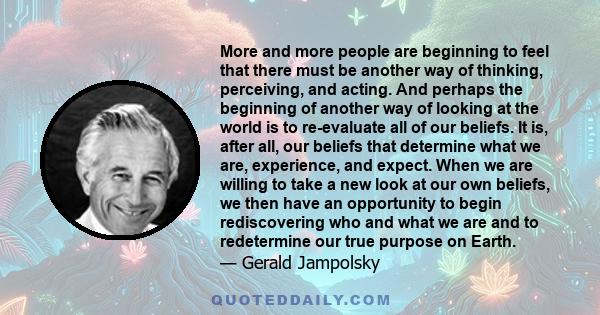 More and more people are beginning to feel that there must be another way of thinking, perceiving, and acting. And perhaps the beginning of another way of looking at the world is to re-evaluate all of our beliefs. It is, after all, our beliefs that determine what we are, experience, and expect. When we are willing to take a new look at our own beliefs, we then have an opportunity to begin rediscovering who and what we are and to redetermine our true purpose on Earth.
— Gerald Jampolsky

QUOTEDDAILY.COM